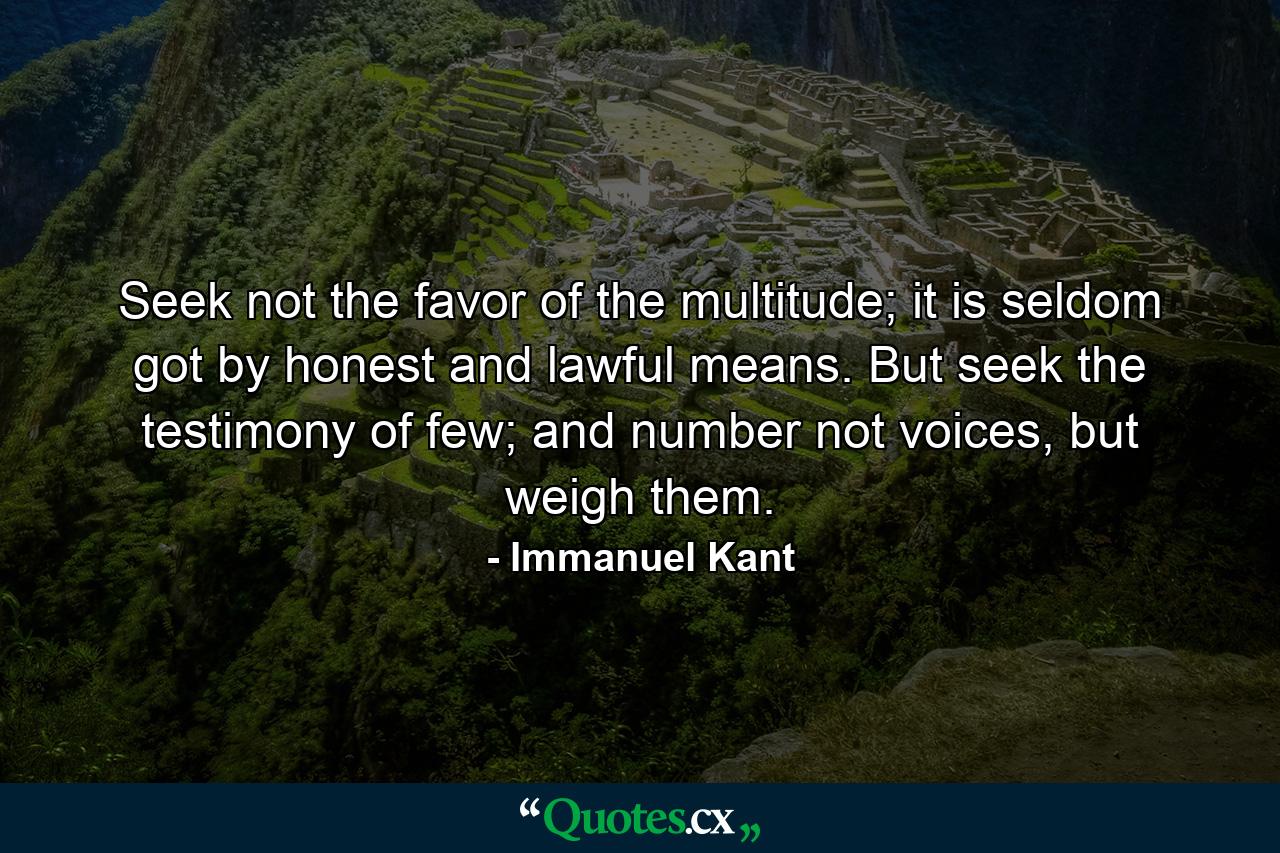 Seek not the favor of the multitude; it is seldom got by honest and lawful means. But seek the testimony of few; and number not voices, but weigh them.

- Immanuel Kant

“Quotes.cx„